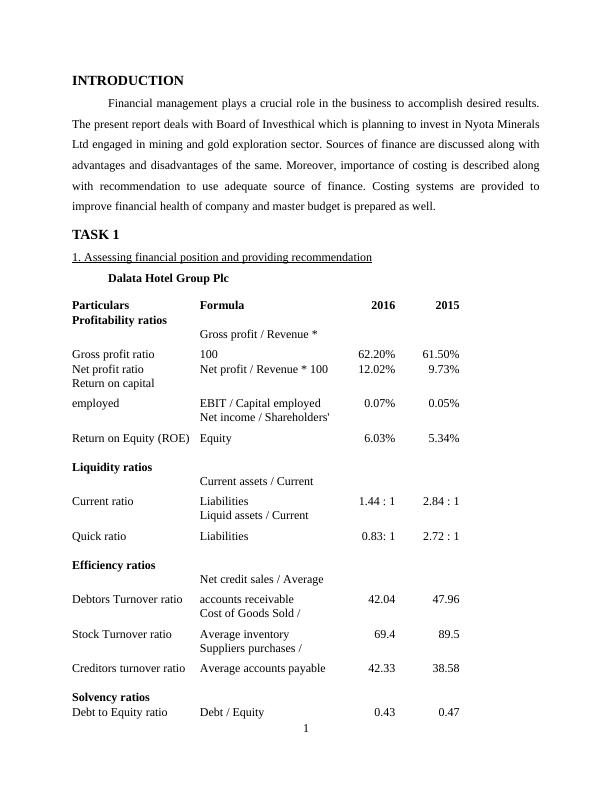 INTRODUCTION

Financial management plays a crucial role in the business to accomplish desired results. The present report deals with Board of Investhical which is planning to invest in Nyota Minerals Ltd engaged in mining and gold exploration sector. Sources of finance are discussed along with advantages and disadvantages of the same. Moreover, importance of costing is described along with recommendation to use adequate source of finance. Costing systems are provided to improve financial health of company and master budget is prepared as well.

TASK 1

1. Assessing financial position and providing recommendation

Dalata Hotel Group Plc

| Particulars | Formula | 2016 | 2015 |
|---|---|---|---|
| Profitability ratios | | | |
| Gross profit ratio | Gross profit / Revenue * 100 | 62.20% | 61.50% |
| Net profit ratio | Net profit / Revenue * 100 | 12.02% | 9.73% |
| Return on capital employed | EBIT / Capital employed | 0.07% | 0.05% |
| Return on Equity (ROE) | Net income / Shareholders' Equity | 6.03% | 5.34% |
| Liquidity ratios | | | |
| Current ratio | Current assets / Current Liabilities | 1.44 : 1 | 2.84 : 1 |
| Quick ratio | Liquid assets / Current Liabilities | 0.83: 1 | 2.72 : 1 |
| Efficiency ratios | | | |
| Debtors Turnover ratio | Net credit sales / Average accounts receivable | 42.04 | 47.96 |
| Stock Turnover ratio | Cost of Goods Sold / Average inventory | 69.4 | 89.5 |
| Creditors turnover ratio | Suppliers purchases / Average accounts payable | 42.33 | 38.58 |
| Solvency ratios | | | |
| Debt to Equity ratio | Debt / Equity | 0.43 | 0.47 |

1